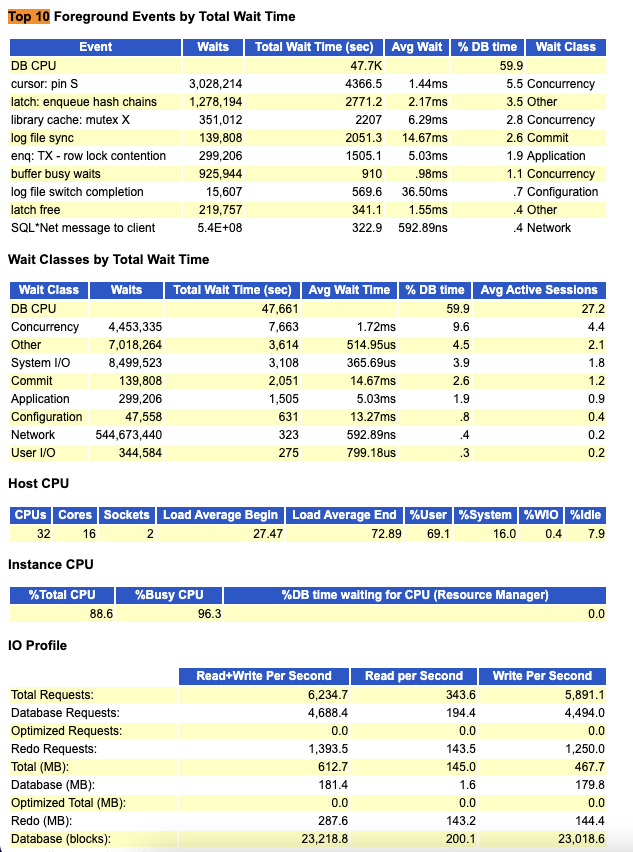 Top 10 Foreground Events by Total Wait Time

| Event | Waits | Total Wait Time (sec) | Avg Wait | % DB time | Wait Class |
|---|---|---|---|---|---|
| DB CPU | | 47.7K | | 59.9 | |
| cursor: pin S | 3,028,214 | 4366.5 | 1.44ms | 5.5 | Concurrency |
| latch: enqueue hash chains | 1,278,194 | 2771.2 | 2.17ms | 3.5 | Other |
| library cache: mutex X | 351,012 | 2207 | 6.29ms | 2.8 | Concurrency |
| log file sync | 139,808 | 2051.3 | 14.67ms | 2.6 | Commit |
| enq: TX - row lock contention | 299,206 | 1505.1 | 5.03ms | 1.9 | Application |
| buffer busy waits | 925,944 | 910 | .98ms | 1.1 | Concurrency |
| log file switch completion | 15,607 | 569.6 | 36.50ms | .7 | Configuration |
| latch free | 219,757 | 341.1 | 1.55ms | .4 | Other |
| SQL*Net message to client | 5.4E+08 | 322.9 | 592.89ns | .4 | Network |

Wait Classes by Total Wait Time

| Wait Class | Waits | Total Wait Time (sec) | Avg Wait Time | % DB time | Avg Active Sessions |
|---|---|---|---|---|---|
| DB CPU | | 47,661 | | 59.9 | 27.2 |
| Concurrency | 4,453,335 | 7,663 | 1.72ms | 9.6 | 4.4 |
| Other | 7,018,264 | 3,614 | 514.95us | 4.5 | 2.1 |
| System I/O | 8,499,523 | 3,108 | 365.69us | 3.9 | 1.8 |
| Commit | 139,808 | 2,051 | 14.67ms | 2.6 | 1.2 |
| Application | 299,206 | 1,505 | 5.03ms | 1.9 | 0.9 |
| Configuration | 47,558 | 631 | 13.27ms | .8 | 0.4 |
| Network | 544,673,440 | 323 | 592.89ns | .4 | 0.2 |
| User I/O | 344,584 | 275 | 799.18us | .3 | 0.2 |

Host CPU

| CPUs | Cores | Sockets | Load Average Begin | Load Average End | %User | %System | %WIO | %Idle |
|---|---|---|---|---|---|---|---|---|
| 32 | 16 | 2 | 27.47 | 72.89 | 69.1 | 16.0 | 0.4 | 7.9 |

Instance CPU

| %Total CPU | %Busy CPU | %DB time waiting for CPU (Resource Manager) |
|---|---|---|
| 88.6 | 96.3 | 0.0 |

IO Profile

| | Read+Write Per Second | Read per Second | Write Per Second |
|---|---|---|---|
| Total Requests: | 6,234.7 | 343.6 | 5,891.1 |
| Database Requests: | 4,688.4 | 194.4 | 4,494.0 |
| Optimized Requests: | 0.0 | 0.0 | 0.0 |
| Redo Requests: | 1,393.5 | 143.5 | 1,250.0 |
| Total (MB): | 612.7 | 145.0 | 467.7 |
| Database (MB): | 181.4 | 1.6 | 179.8 |
| Optimized Total (MB): | 0.0 | 0.0 | 0.0 |
| Redo (MB): | 287.6 | 143.2 | 144.4 |
| Database (blocks): | 23,218.8 | 200.1 | 23,018.6 |